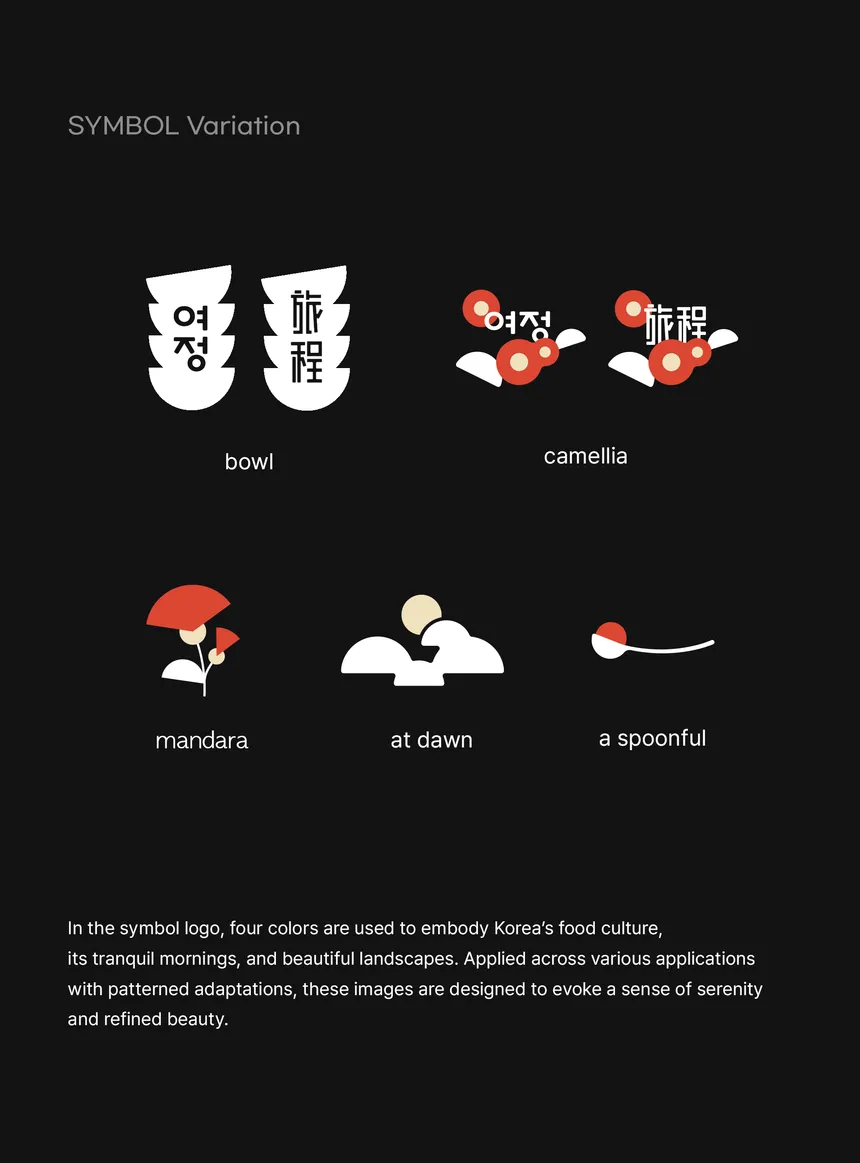 SYMBOL Variation

여정

旅程

bowl

여정

旅程

camellia

mandara

at dawn

a spoonful

In the symbol logo, four colors are used to embody Korea's food culture, its tranquil mornings, and beautiful landscapes. Applied across various applications with patterned adaptations, these images are designed to evoke a sense of serenity and refined beauty.